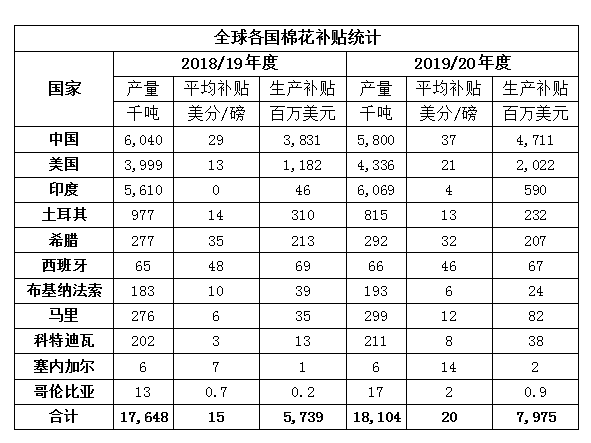 全球各国棉花补贴统计

| 国家 | 2018/19年度 | | | 2019/20年度 | | |
|---|---|---|---|---|---|---|
| | 产量 | 平均补贴 | 生产补贴 | 产量 | 平均补贴 | 生产补贴 |
| | 千吨 | 美分/磅 | 百万美元 | 千吨 | 美分/磅 | 百万美元 |
| 中国 | 6,040 | 29 | 3,831 | 5,800 | 37 | 4,711 |
| 美国 | 3,999 | 13 | 1,182 | 4,336 | 21 | 2,022 |
| 印度 | 5,610 | 0 | 46 | 6,069 | 4 | 590 |
| 土耳其 | 977 | 14 | 310 | 815 | 13 | 232 |
| 希腊 | 277 | 35 | 213 | 292 | 32 | 207 |
| 西班牙 | 65 | 48 | 69 | 66 | 46 | 67 |
| 布基纳法索 | 183 | 10 | 39 | 193 | 6 | 24 |
| 马里 | 276 | 6 | 35 | 299 | 12 | 82 |
| 科特迪瓦 | 202 | 3 | 13 | 211 | 8 | 38 |
| 塞内加尔 | 6 | 7 | 1 | 6 | 14 | 2 |
| 哥伦比亚 | 13 | 0.7 | 0.2 | 17 | 2 | 0.9 |
| 合计 | 17,648 | 15 | 5,739 | 18,104 | 20 | 7,975 |